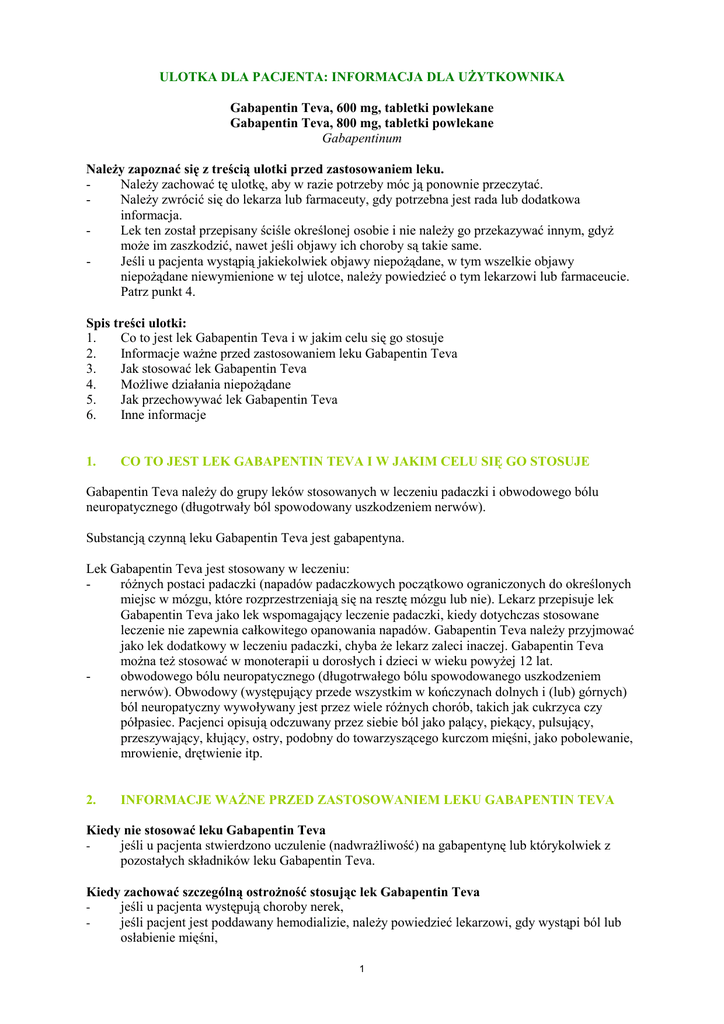 ULOTKA DLA PACJENTA: INFORMACJA DLA UŻYTKOWNIKA

Gabapentin Teva, 600 mg, tabletki powlekane
Gabapentin Teva, 800 mg, tabletki powlekane
Gabapentinum

Należy zapoznać się z treścią ulotki przed zastosowaniem leku.
- Należy zachować tę ulotkę, aby w razie potrzeby móc ją ponownie przeczytać.
- Należy zwrócić się do lekarza lub farmaceuty, gdy potrzebna jest rada lub dodatkowa informacja.
- Lek ten został przepisany ściśle określonej osobie i nie należy go przekazywać innym, gdyż może im zaszkodzić, nawet jeśli objawy ich choroby są takie same.
- Jeśli u pacjenta wystąpią jakiekolwiek objawy niepożądane, w tym wszelkie objawy niepożądane niewymienione w tej ulotce, należy powiedzieć o tym lekarzowi lub farmaceucie. Patrz punkt 4.

Spis treści ulotki:
1. Co to jest lek Gabapentin Teva i w jakim celu się go stosuje
2. Informacje ważne przed zastosowaniem leku Gabapentin Teva
3. Jak stosować lek Gabapentin Teva
4. Możliwe działania niepożądane
5. Jak przechowywać lek Gabapentin Teva
6. Inne informacje

1. CO TO JEST LEK GABAPENTIN TEVA I W JAKIM CELU SIĘ GO STOSUJE

Gabapentin Teva należy do grupy leków stosowanych w leczeniu padaczki i obwodowego bólu neuropatycznego (długotrwały ból spowodowany uszkodzeniem nerwów).

Substancją czynną leku Gabapentin Teva jest gabapentyna.

Lek Gabapentin Teva jest stosowany w leczeniu:
- różnych postaci padaczki (napadów padaczkowych początkowo ograniczonych do określonych miejsc w mózgu, które rozprzestrzeniają się na resztę mózgu lub nie). Lekarz przepisuje lek Gabapentin Teva jako lek wspomagający leczenie padaczki, kiedy dotychczas stosowane leczenie nie zapewnia całkowitego opanowania napadów. Gabapentin Teva należy przyjmować jako lek dodatkowy w leczeniu padaczki, chyba że lekarz zaleci inaczej. Gabapentin Teva można też stosować w monoterapii u dorosłych i dzieci w wieku powyżej 12 lat.
- obwodowego bólu neuropatycznego (długotrwałego bólu spowodowanego uszkodzeniem nerwów). Obwodowy (występujący przede wszystkim w kończynach dolnych i (lub) górnych) ból neuropatyczny wywoływany jest przez wiele różnych chorób, takich jak cukrzyca czy półpasiec. Pacjenci opisują odczuwany przez siebie ból jako palący, piekący, pulsujący, przeszywający, kłujący, ostry, podobny do towarzyszącego kurczom mięśni, jako pobolewanie, mrowienie, drętwienie itp.

2. INFORMACJE WAŻNE PRZED ZASTOSOWANIEM LEKU GABAPENTIN TEVA

Kiedy nie stosować leku Gabapentin Teva
- jeśli u pacjenta stwierdzono uczulenie (nadwrażliwość) na gabapentynę lub którykolwiek z pozostałych składników leku Gabapentin Teva.

Kiedy zachować szczególną ostrożność stosując lek Gabapentin Teva
- jeśli u pacjenta występują choroby nerek,
- jeśli pacjent jest poddawany hemodializie, należy powiedzieć lekarzowi, gdy wystąpi ból lub osłabienie mięśni,

1